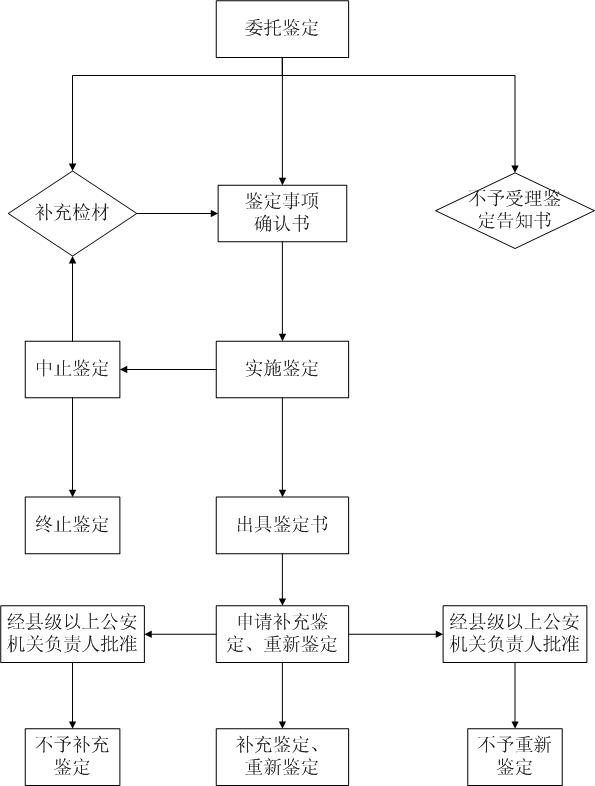 委托鉴定

补充检材

鉴定事项确认书

不予受理鉴定告知书

中止鉴定

实施鉴定

终止鉴定

出具鉴定书

经县级以上公安机关负责人批准

申请补充鉴定、重新鉴定

经县级以上公安机关负责人批准

不予补充鉴定

补充鉴定、重新鉴定

不予重新鉴定